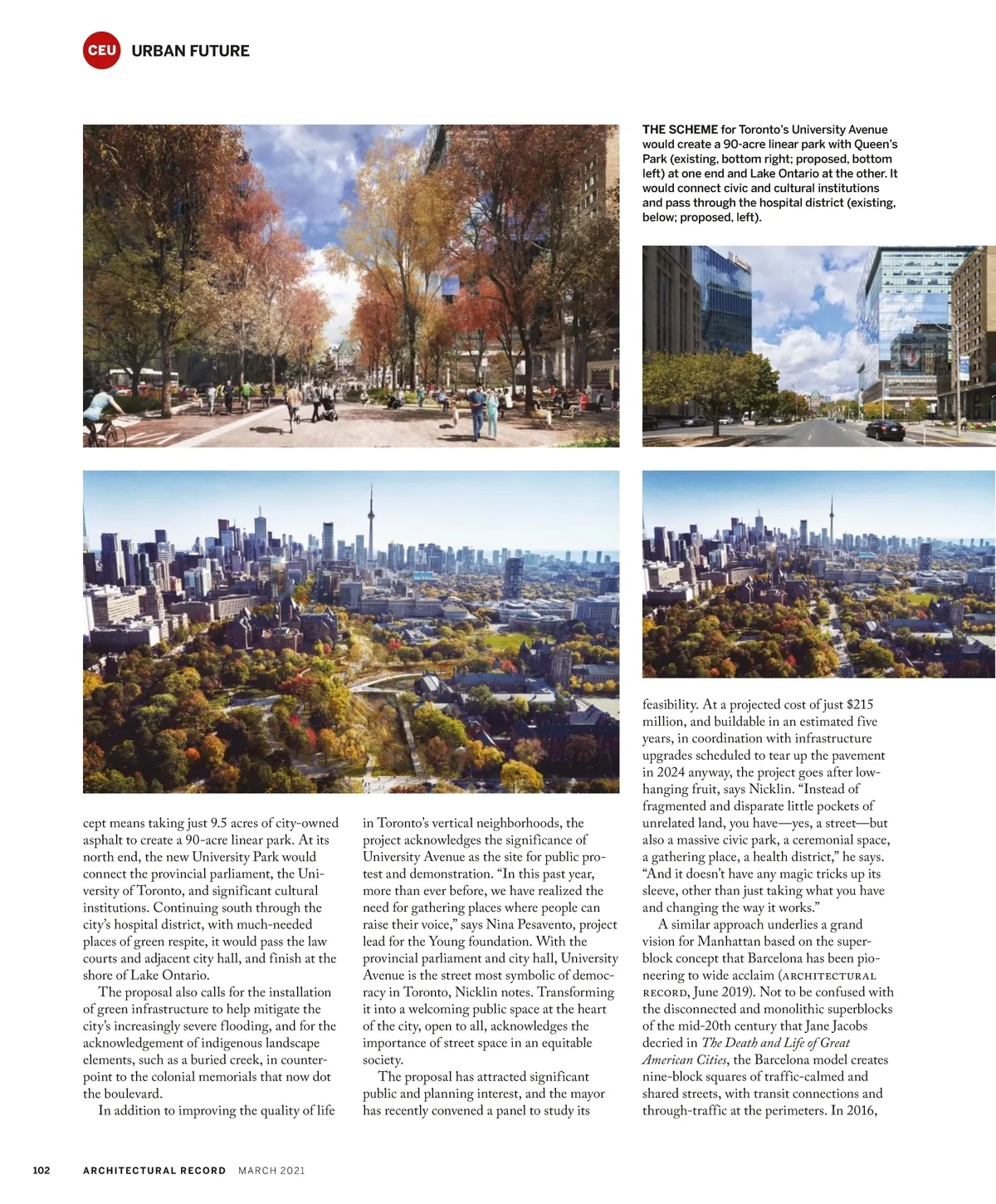 CEU URBAN FUTURE

THE SCHEME for Toronto's University Avenue would create a 90-acre linear park with Queen's Park (existing, bottom right; proposed, bottom left) at one end and Lake Ontario at the other. It would connect civic and cultural institutions and pass through the hospital district (existing, below; proposed, left).

cept means taking just 9.5 acres of city-owned asphalt to create a 90-acre linear park. At its north end, the new University Park would connect the provincial parliament, the University of Toronto, and significant cultural institutions. Continuing south through the city's hospital district, with much-needed places of green respite, it would pass the law courts and adjacent city hall, and finish at the shore of Lake Ontario.

The proposal also calls for the installation of green infrastructure to help mitigate the city's increasingly severe flooding, and for the acknowledgement of indigenous landscape elements, such as a buried creek, in counterpoint to the colonial memorials that now dot the boulevard.

In addition to improving the quality of life in Toronto's vertical neighborhoods, the project acknowledges the significance of University Avenue as the site for public protest and demonstration. "In this past year, more than ever before, we have realized the need for gathering places where people can raise their voice," says Nina Pesavento, project lead for the Young foundation. With the provincial parliament and city hall, University Avenue is the street most symbolic of democracy in Toronto, Nicklin notes. Transforming it into a welcoming public space at the heart of the city, open to all, acknowledges the importance of street space in an equitable society.

The proposal has attracted significant public and planning interest, and the mayor has recently convened a panel to study its feasibility. At a projected cost of just $215 million, and buildable in an estimated five years, in coordination with infrastructure upgrades scheduled to tear up the pavement in 2024 anyway, the project goes after low-hanging fruit, says Nicklin. "Instead of fragmented and disparate little pockets of unrelated land, you have—yes, a street—but also a massive civic park, a ceremonial space, a gathering place, a health district," he says. "And it doesn't have any magic tricks up its sleeve, other than just taking what you have and changing the way it works."

A similar approach underlies a grand vision for Manhattan based on the superblock concept that Barcelona has been pioneering to wide acclaim (ARCHITECTURAL RECORD, June 2019). Not to be confused with the disconnected and monolithic superblocks of the mid-20th century that Jane Jacobs decried in The Death and Life of Great American Cities, the Barcelona model creates nine-block squares of traffic-calmed and shared streets, with transit connections and through-traffic at the perimeters. In 2016,

102 ARCHITECTURAL RECORD MARCH 2021